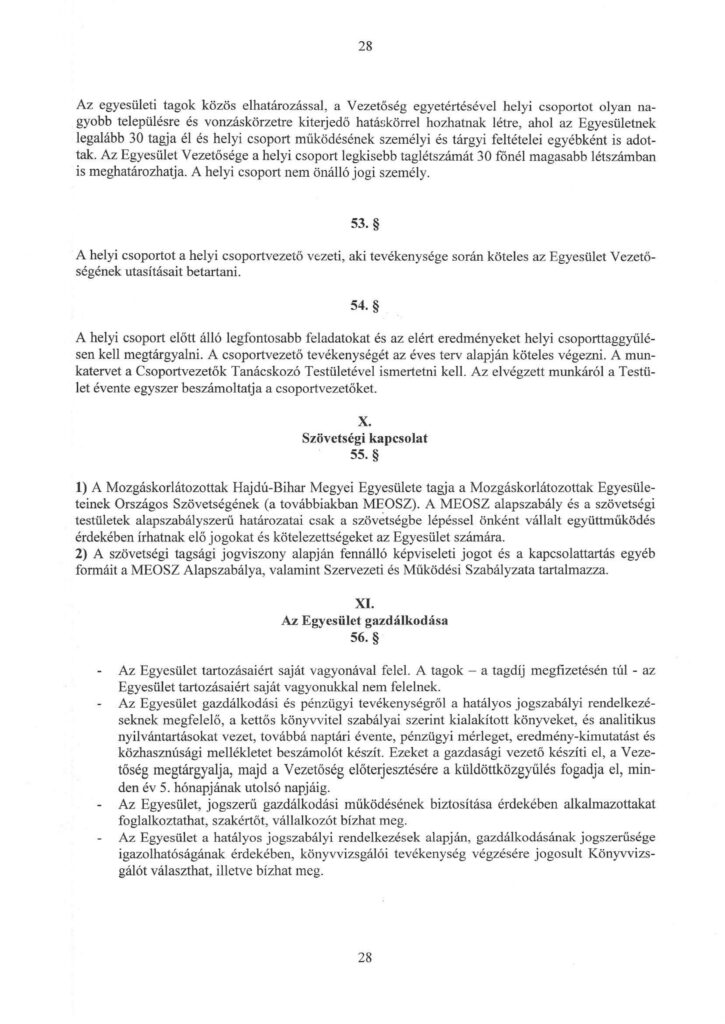 28

Az egyesületi tagok közös elhatározással, a Vezetőség egyetértésével helyi csoportot olyan nagyobb településre és vonzáskörzetre kiterjedő hatáskörrel hozhatnak létre, ahol az Egyesületnek legalább 30 tagja él és helyi csoport működésének személyi és tárgyi feltételei egyébként is adottak. Az Egyesület Vezetősége a helyi csoport legkisebb taglétszámát 30 főnél magasabb létszámban is meghatározhatja. A helyi csoport nem önálló jogi személy.

53. §

A helyi csoportot a helyi csoportvezető vezeti, aki tevékenysége során köteles az Egyesület Vezetőségének utasításait betartani.

54. §

A helyi csoport előtt álló legfontosabb feladatokat és az elért eredményeket helyi csoporttaggyűlésen kell megtárgyalni. A csoportvezető tevékenységét az éves terv alapján köteles végezni. A munkatervet a Csoportvezetők Tanácskozó Testületével ismertetni kell. Az elvégzett munkáról a Testület évente egyszer beszámoltatja a csoportvezetőket.

X.
Szövetségi kapcsolat
55. §

1) A Mozgáskorlátozottak Hajdú-Bihar Megyei Egyesülete tagja a Mozgáskorlátozottak Egyesületeinek Országos Szövetségének (a továbbiakban MEOSZ). A MEOSZ alapszabály és a szövetségi testületek alapszabályszerű határozatai csak a szövetségbe lépéssel önként vállalt együttműködés érdekében írhatnak elő jogokat és kötelezettségeket az Egyesület számára.
2) A szövetségi tagsági jogviszony alapján fennálló képviseleti jogot és a kapcsolattartás egyéb formáit a MEOSZ Alapszabálya, valamint Szervezeti és Működési Szabályzata tartalmazza.

XI.
Az Egyesület gazdálkodása
56. §

- Az Egyesület tartozásaiért saját vagyonával felel. A tagok – a tagdíj megfizetésén túl - az Egyesület tartozásaiért saját vagyonukkal nem felelnek.
- Az Egyesület gazdálkodási és pénzügyi tevékenységről a hatályos jogszabályi rendelkezéseknek megfelelő, a kettős könyvvitel szabályai szerint kialakított könyveket, és analitikus nyilvántartásokat vezet, továbbá naptári évente, pénzügyi mérleget, eredmény-kimutatást és közhasznúsági mellékletet beszámolót készít. Ezeket a gazdasági vezető készíti el, a Vezetőség megtárgyalja, majd a Vezetőség előterjesztésére a küldöttközgyűlés fogadja el, minden év 5. hónapjának utolsó napjáig.
- Az Egyesület, jogszerű gazdálkodási működésének biztosítása érdekében alkalmazottakat foglalkoztathat, szakértőt, vállalkozót bízhat meg.
- Az Egyesület a hatályos jogszabályi rendelkezések alapján, gazdálkodásának jogszerűsége igazolhatóságának érdekében, könyvvizsgálói tevékenység végzésére jogosult Könyvvizsgálót választhat, illetve bízhat meg.

28